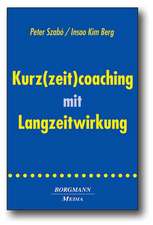 Peter Szabó / Insoo Kim Berg

Kurz(zeit)coaching mit Langzeitwirkung

BORGMANN MEDIA